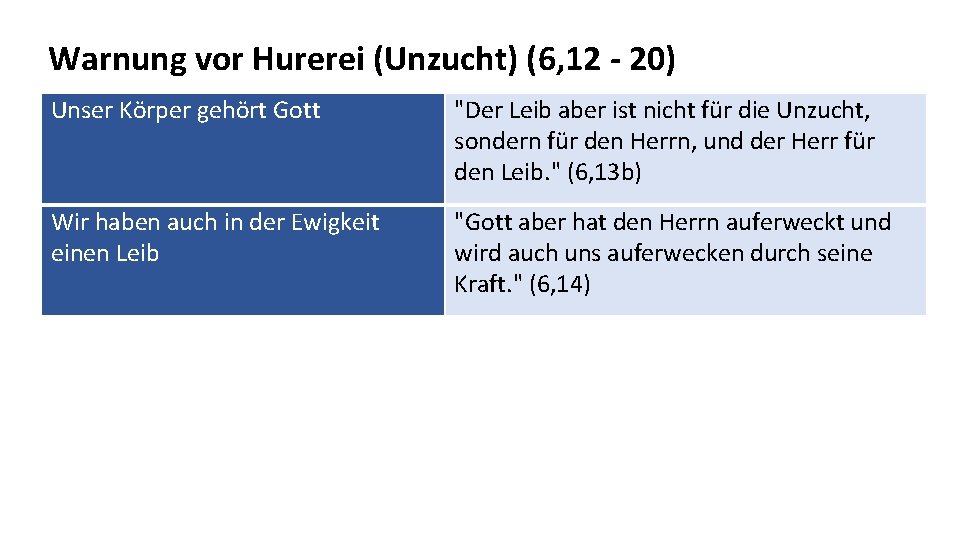 Warnung vor Hurerei (Unzucht) (6,12 - 20)

| Unser Körper gehört Gott | "Der Leib aber ist nicht für die Unzucht, sondern für den Herrn, und der Herr für den Leib." (6,13b) |
|---|---|
| Wir haben auch in der Ewigkeit einen Leib | "Gott aber hat den Herrn auferweckt und wird auch uns auferwecken durch seine Kraft." (6,14) |